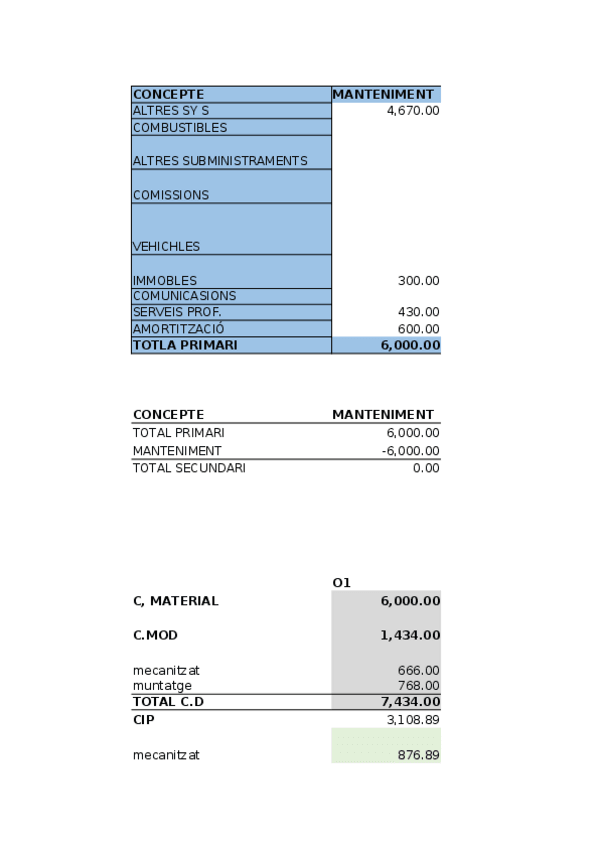 | CONCEPTE | MANTENIMENT |
|---|---|
| ALTRES SY S | 4,670.00 |
| COMBUSTIBLES | |
| ALTRES SUBMINISTRAMENTS | |
| COMISSIONS | |
| VEHICHLES | |
| IMMOBLES | 300.00 |
| COMUNICASIONS | |
| SERVEIS PROF. | 430.00 |
| AMORTITZACIÓ | 600.00 |
| TOTLA PRIMARI | 6,000.00 |

| CONCEPTE | MANTENIMENT |
|---|---|
| TOTAL PRIMARI | 6,000.00 |
| MANTENIMENT | -6,000.00 |
| TOTAL SECUNDARI | 0.00 |

| | O1 |
|---|---|
| C, MATERIAL | 6,000.00 |
| C.MOD | 1,434.00 |
| mecanitzat | 666.00 |
| muntatge | 768.00 |
| TOTAL C.D | 7,434.00 |
| CIP | 3,108.89 |
| mecanitzat | 876.89 |